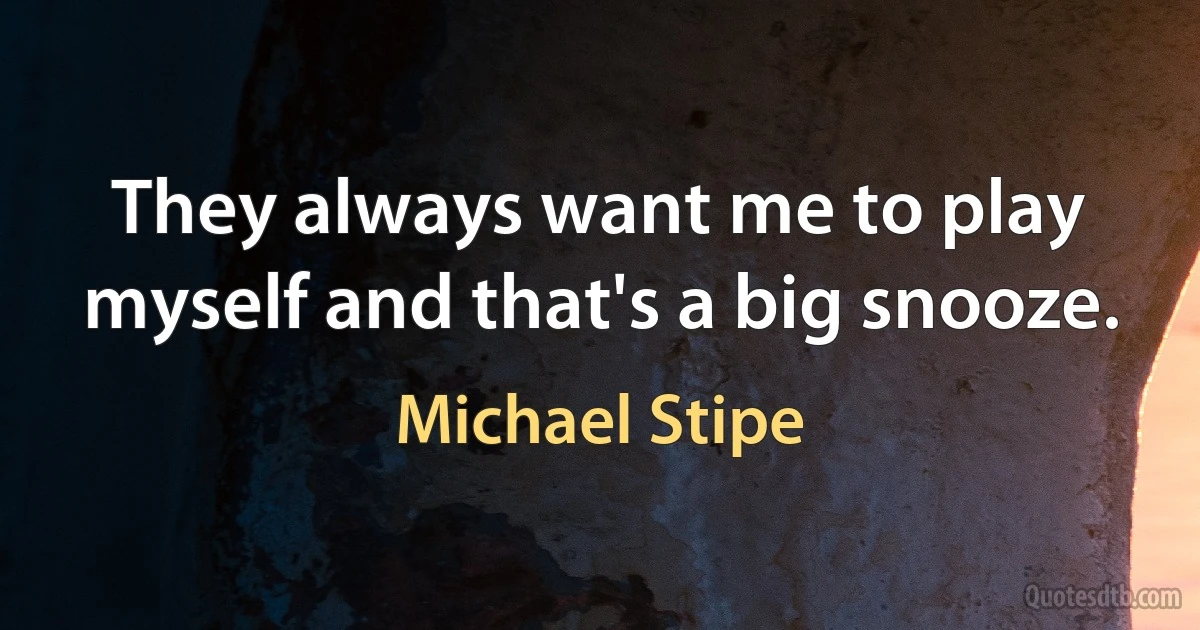 They always want me to play myself and that's a big snooze.

Michael Stipe

Quotesdtb.com